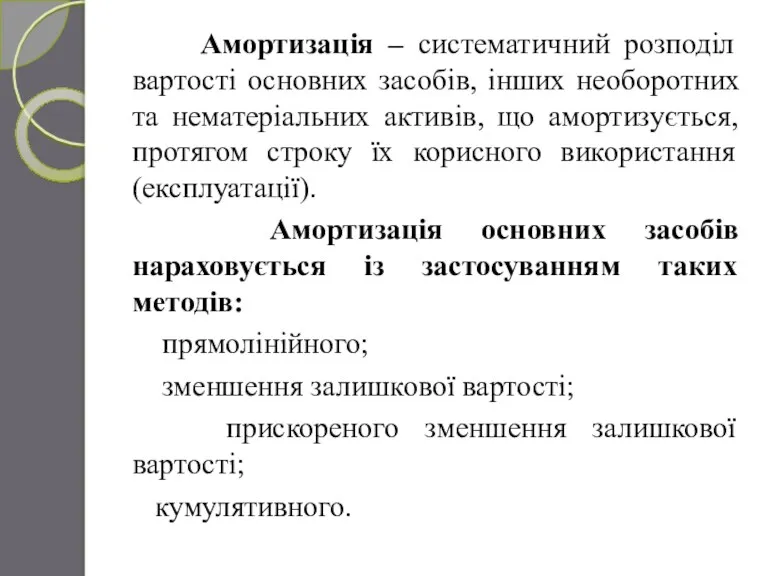 Амортизація – систематичний розподіл вартості основних засобів, інших необоротних та нематеріальних активів, що амортизується, протягом строку їх корисного використання (експлуатації).

Амортизація основних засобів нараховується із застосуванням таких методів:

прямолінійного;

зменшення залишкової вартості;

прискореного зменшення залишкової вартості;

кумулятивного.